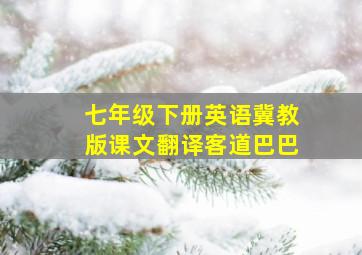 七年级下册英语冀教版课文翻译客道巴巴